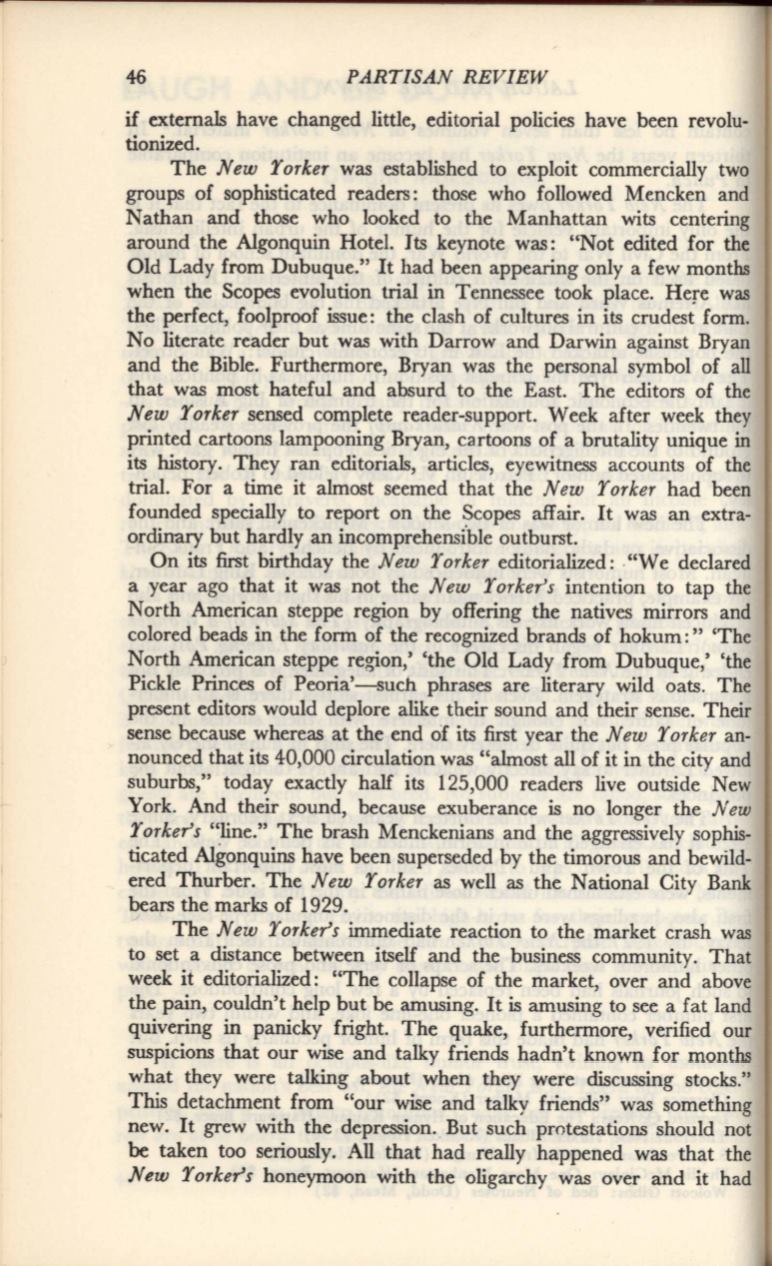 46 PARTISAN REVIEW

if externals have changed little, editorial policies have been revolutionized.

The New Yorker was established to exploit commercially two groups of sophisticated readers: those who followed Mencken and Nathan and those who looked to the Manhattan wits centering around the Algonquin Hotel. Its keynote was: "Not edited for the Old Lady from Dubuque." It had been appearing only a few months when the Scopes evolution trial in Tennessee took place. Here was the perfect, foolproof issue: the clash of cultures in its crudest form. No literate reader but was with Darrow and Darwin against Bryan and the Bible. Furthermore, Bryan was the personal symbol of all that was most hateful and absurd to the East. The editors of the New Yorker sensed complete reader-support. Week after week they printed cartoons lampooning Bryan, cartoons of a brutality unique in its history. They ran editorials, articles, eyewitness accounts of the trial. For a time it almost seemed that the New Yorker had been founded specially to report on the Scopes affair. It was an extraordinary but hardly an incomprehensible outburst.

On its first birthday the New Yorker editorialized: "We declared a year ago that it was not the New Yorker's intention to tap the North American steppe region by offering the natives mirrors and colored beads in the form of the recognized brands of hokum:" 'The North American steppe region,' 'the Old Lady from Dubuque,' 'the Pickle Princes of Peoria'—such phrases are literary wild oats. The present editors would deplore alike their sound and their sense. Their sense because whereas at the end of its first year the New Yorker announced that its 40,000 circulation was "almost all of it in the city and suburbs," today exactly half its 125,000 readers live outside New York. And their sound, because exuberance is no longer the New Yorker's "line." The brash Menckenians and the aggressively sophisticated Algonquins have been superseded by the timorous and bewildered Thurber. The New Yorker as well as the National City Bank bears the marks of 1929.

The New Yorker's immediate reaction to the market crash was to set a distance between itself and the business community. That week it editorialized: "The collapse of the market, over and above the pain, couldn't help but be amusing. It is amusing to see a fat land quivering in panicky fright. The quake, furthermore, verified our suspicions that our wise and talky friends hadn't known for months what they were talking about when they were discussing stocks." This detachment from "our wise and talky friends" was something new. It grew with the depression. But such protestations should not be taken too seriously. All that had really happened was that the New Yorker's honeymoon with the oligarchy was over and it had